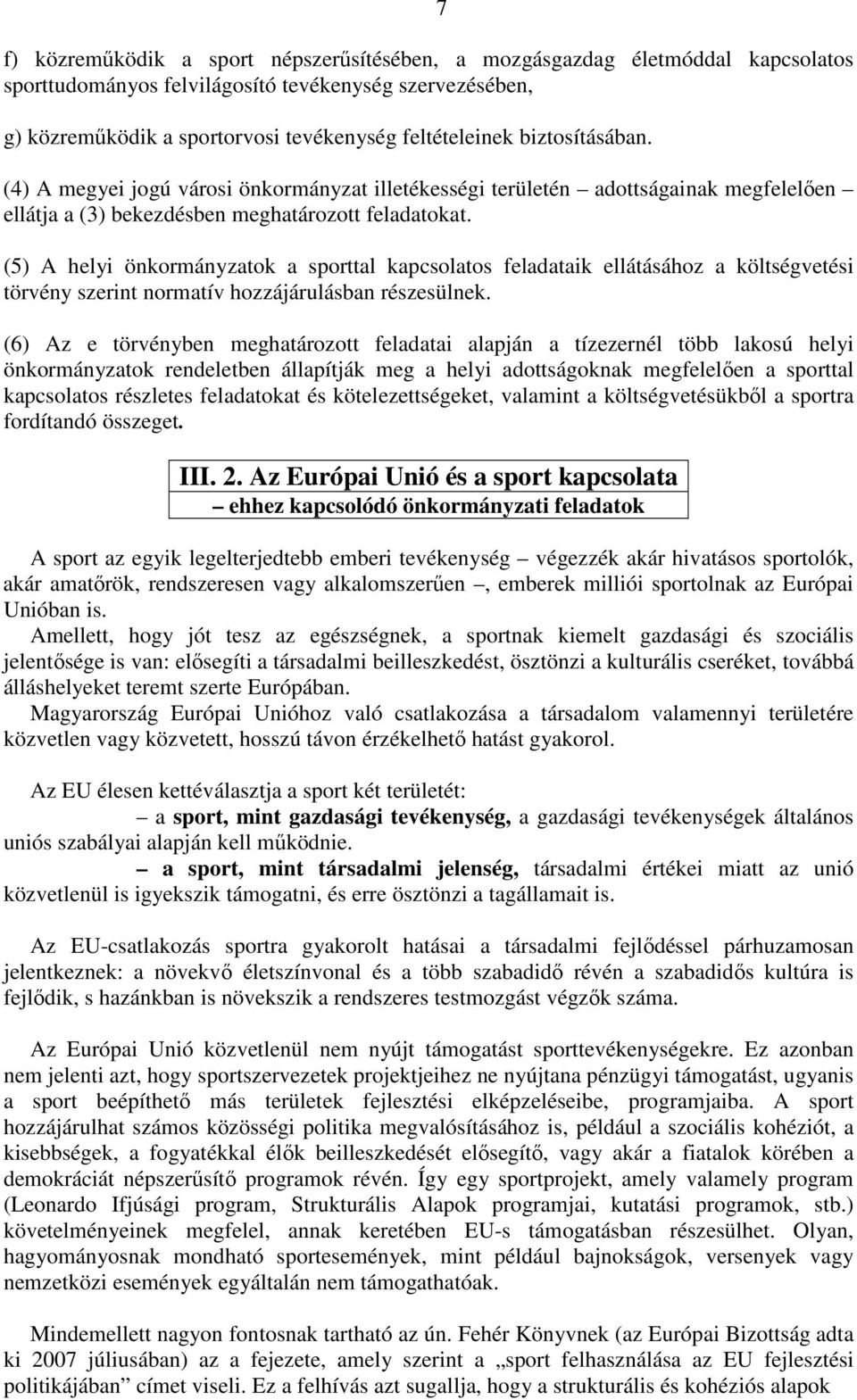 7

f) közreműködik a sport népszerűsítésében, a mozgásgazdag életmóddal kapcsolatos sporttudományos felvilágosító tevékenység szervezésében,

g) közreműködik a sportorvosi tevékenység feltételeinek biztosításában.

(4) A megyei jogú városi önkormányzat illetékességi területén – adottságainak megfelelően – ellátja a (3) bekezdésben meghatározott feladatokat.

(5) A helyi önkormányzatok a sporttal kapcsolatos feladataik ellátásához a költségvetési törvény szerint normatív hozzájárulásban részesülnek.

(6) Az e törvényben meghatározott feladatai alapján a tízezernél több lakosú helyi önkormányzatok rendeletben állapítják meg a helyi adottságoknak megfelelően a sporttal kapcsolatos részletes feladatokat és kötelezettségeket, valamint a költségvetésükből a sportra fordítandó összeget.

III. 2. Az Európai Unió és a sport kapcsolata
– ehhez kapcsolódó önkormányzati feladatok

A sport az egyik legelterjedtebb emberi tevékenység – végezzék akár hivatásos sportolók, akár amatőrök, rendszeresen vagy alkalomszerűen –, emberek milliói sportolnak az Európai Unióban is.

Amellett, hogy jót tesz az egészségnek, a sportnak kiemelt gazdasági és szociális jelentősége is van: elősegíti a társadalmi beilleszkedést, ösztönzi a kulturális cseréket, továbbá álláshelyeket teremt szerte Európában.

Magyarország Európai Unióhoz való csatlakozása a társadalom valamennyi területére közvetlen vagy közvetett, hosszú távon érzékelhető hatást gyakorol.

Az EU élesen kettéválasztja a sport két területét:

– a sport, mint gazdasági tevékenység, a gazdasági tevékenységek általános uniós szabályai alapján kell működnie.

– a sport, mint társadalmi jelenség, társadalmi értékei miatt az unió közvetlenül is igyekszik támogatni, és erre ösztönzi a tagállamait is.

Az EU-csatlakozás sportra gyakorolt hatásai a társadalmi fejlődéssel párhuzamosan jelentkeznek: a növekvő életszínvonal és a több szabadidő révén a szabadidős kultúra is fejlődik, s hazánkban is növekszik a rendszeres testmozgást végzők száma.

Az Európai Unió közvetlenül nem nyújt támogatást sporttevékenységekre. Ez azonban nem jelenti azt, hogy sportszervezetek projektjeihez ne nyújtana pénzügyi támogatást, ugyanis a sport beépíthető más területek fejlesztési elképzeléseibe, programjaiba. A sport hozzájárulhat számos közösségi politika megvalósításához is, például a szociális kohéziót, a kisebbségek, a fogyatékkal élők beilleszkedését elősegítő, vagy akár a fiatalok körében a demokráciát népszerűsítő programok révén. Így egy sportprojekt, amely valamely program (Leonardo Ifjúsági program, Strukturális Alapok programjai, kutatási programok, stb.) követelményeinek megfelel, annak keretében EU-s támogatásban részesülhet. Olyan, hagyományosnak mondható sportesemények, mint például bajnokságok, versenyek vagy nemzetközi események egyáltalán nem támogathatóak.

Mindemellett nagyon fontosnak tartható az ún. Fehér Könyvnek (az Európai Bizottság adta ki 2007 júliusában) az a fejezete, amely szerint a „sport felhasználása az EU fejlesztési politikájában” címet viseli. Ez a felhívás azt sugallja, hogy a strukturális és kohéziós alapok